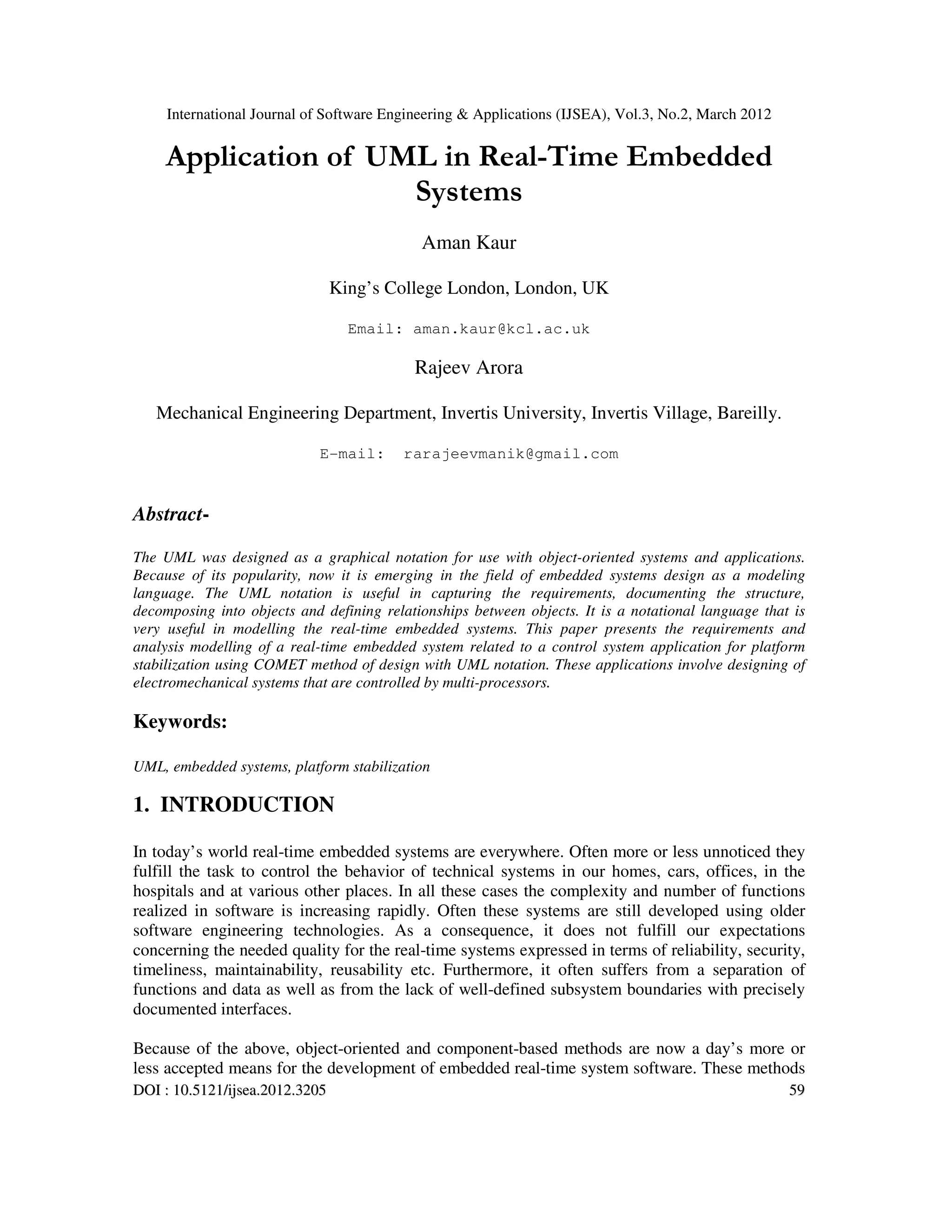 International Journal of Software Engineering & Applications (IJSEA), Vol.3, No.2, March 2012

Application of UML in Real-Time Embedded Systems

Aman Kaur

King's College London, London, UK

Email: aman.kaur@kcl.ac.uk

Rajeev Arora

Mechanical Engineering Department, Invertis University, Invertis Village, Bareilly.

E-mail: rarajeevmanik@gmail.com

Abstract-

The UML was designed as a graphical notation for use with object-oriented systems and applications. Because of its popularity, now it is emerging in the field of embedded systems design as a modeling language. The UML notation is useful in capturing the requirements, documenting the structure, decomposing into objects and defining relationships between objects. It is a notational language that is very useful in modelling the real-time embedded systems. This paper presents the requirements and analysis modelling of a real-time embedded system related to a control system application for platform stabilization using COMET method of design with UML notation. These applications involve designing of electromechanical systems that are controlled by multi-processors.

Keywords:

UML, embedded systems, platform stabilization

1. INTRODUCTION

In today's world real-time embedded systems are everywhere. Often more or less unnoticed they fulfill the task to control the behavior of technical systems in our homes, cars, offices, in the hospitals and at various other places. In all these cases the complexity and number of functions realized in software is increasing rapidly. Often these systems are still developed using older software engineering technologies. As a consequence, it does not fulfill our expectations concerning the needed quality for the real-time systems expressed in terms of reliability, security, timeliness, maintainability, reusability etc. Furthermore, it often suffers from a separation of functions and data as well as from the lack of well-defined subsystem boundaries with precisely documented interfaces.

Because of the above, object-oriented and component-based methods are now a day's more or less accepted means for the development of embedded real-time system software. These methods

DOI : 10.5121/ijsea.2012.3205 59